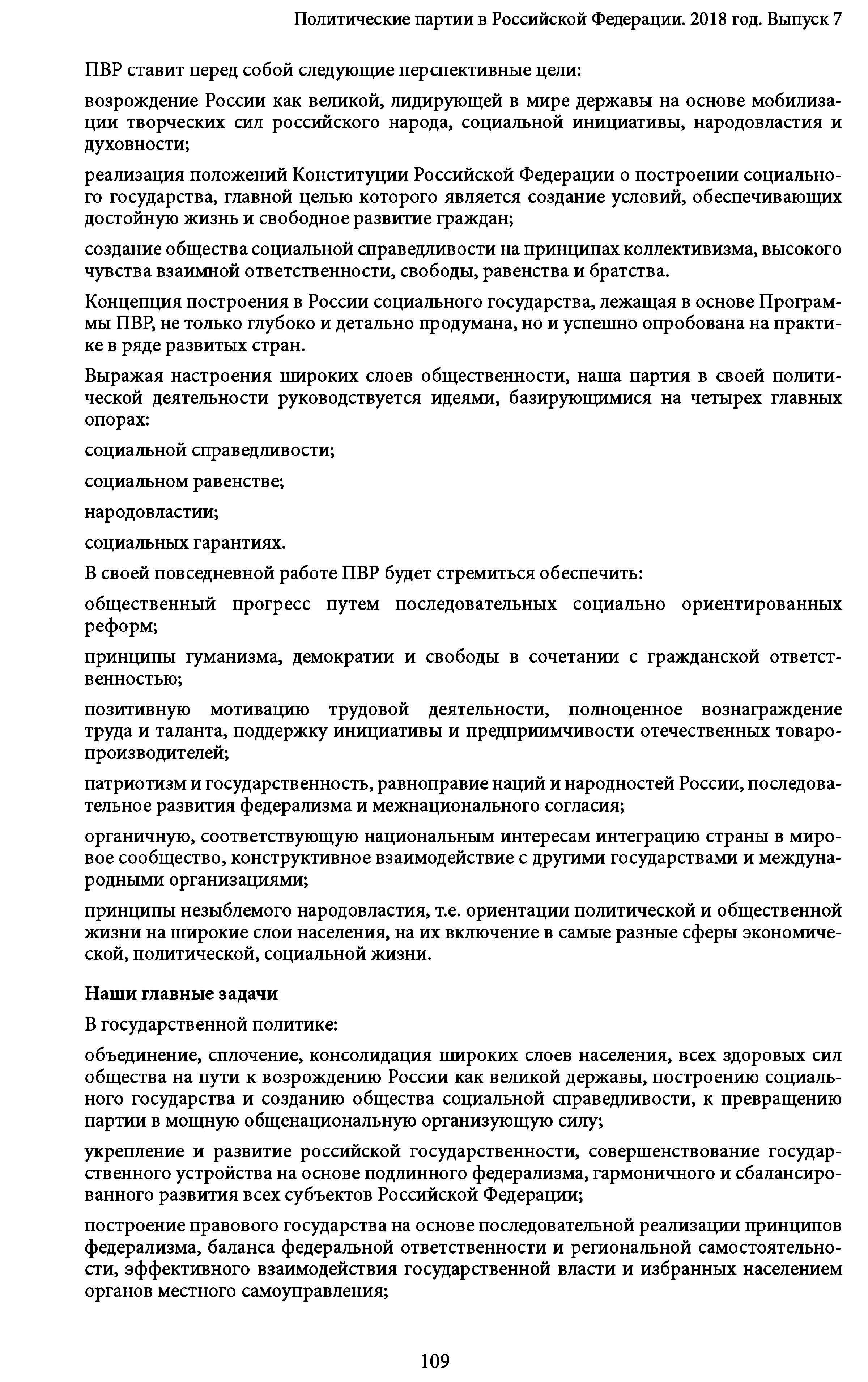 Политические партии в Российской Федерации. 2018 год. Выпуск 7

ПВР ставит перед собой следующие перспективные цели:

возрождение России как великой, лидирующей в мире державы на основе мобилизации творческих сил российского народа, социальной инициативы, народовластия и духовности;

реализация положений Конституции Российской Федерации о построении социального государства, главной целью которого является создание условий, обеспечивающих достойную жизнь и свободное развитие граждан;

создание общества социальной справедливости на принципах коллективизма, высокого чувства взаимной ответственности, свободы, равенства и братства.

Концепция построения в России социального государства, лежащая в основе Программы ПВР, не только глубоко и детально продумана, но и успешно опробована на практике в ряде развитых стран.

Выражая настроения широких слоев общественности, наша партия в своей политической деятельности руководствуется идеями, базирующимися на четырех главных опорах:

социальной справедливости;

социальном равенстве;

народовластии;

социальных гарантиях.

В своей повседневной работе ПВР будет стремиться обеспечить:

общественный прогресс путем последовательных социально ориентированных реформ;

принципы гуманизма, демократии и свободы в сочетании с гражданской ответственностью;

позитивную мотивацию трудовой деятельности, полноценное вознаграждение труда и таланта, поддержку инициативы и предприимчивости отечественных товаропроизводителей;

патриотизм и государственность, равноправие наций и народностей России, последовательное развития федерализма и межнационального согласия;

органичную, соответствующую национальным интересам интеграцию страны в мировое сообщество, конструктивное взаимодействие с другими государствами и международными организациями;

принципы незыблемого народовластия, т.е. ориентации политической и общественной жизни на широкие слои населения, на их включение в самые разные сферы экономической, политической, социальной жизни.

Наши главные задачи

В государственной политике:

объединение, сплочение, консолидация широких слоев населения, всех здоровых сил общества на пути к возрождению России как великой державы, построению социального государства и созданию общества социальной справедливости, к превращению партии в мощную общенациональную организующую силу;

укрепление и развитие российской государственности, совершенствование государственного устройства на основе подлинного федерализма, гармоничного и сбалансированного развития всех субъектов Российской Федерации;

построение правового государства на основе последовательной реализации принципов федерализма, баланса федеральной ответственности и региональной самостоятельности, эффективного взаимодействия государственной власти и избранных населением органов местного самоуправления;

109